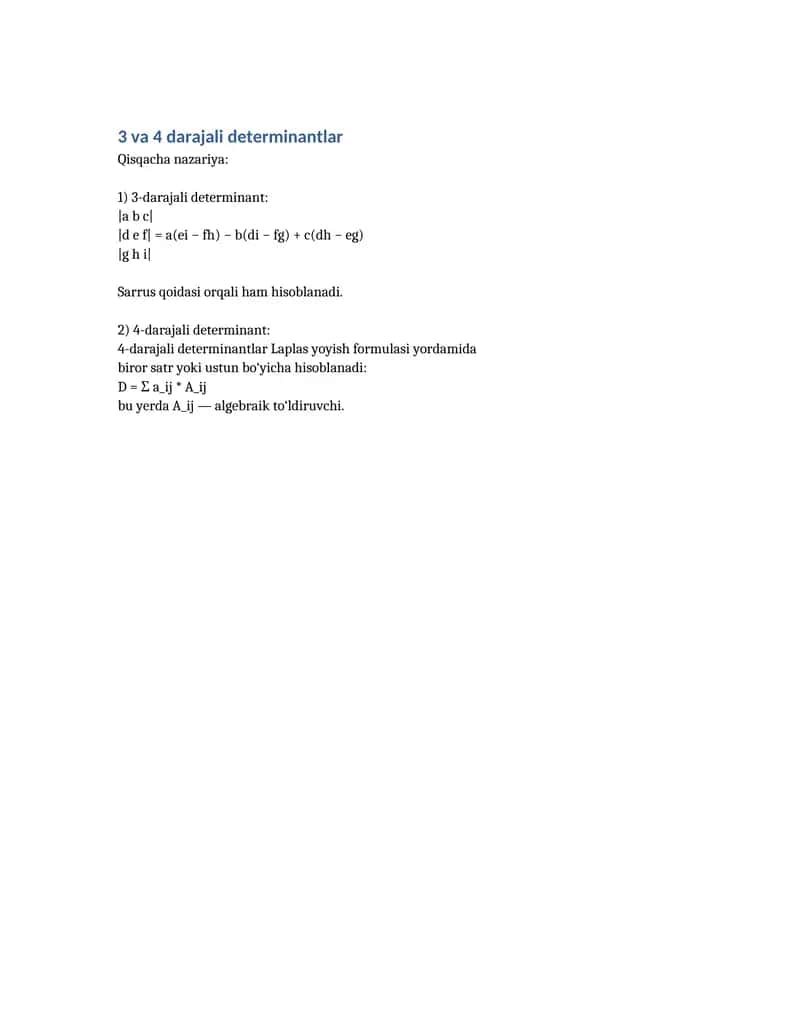 3 va 4 darajali determinantlar
Qisqacha nazariya:

1) 3-darajali determinant:
|a b c|
|d e f| = a(ei − fh) − b(di − fg) + c(dh − eg)
|g h i|

Sarrus qoidasi orqali ham hisoblanadi.

2) 4-darajali determinant:
4-darajali determinantlar Laplas yoyish formulasi yordamida biror satr yoki ustun bo'yicha hisoblanadi:
D = Σ a_ij * A_ij
bu yerda A_ij — algebraik to'ldiruvchi.